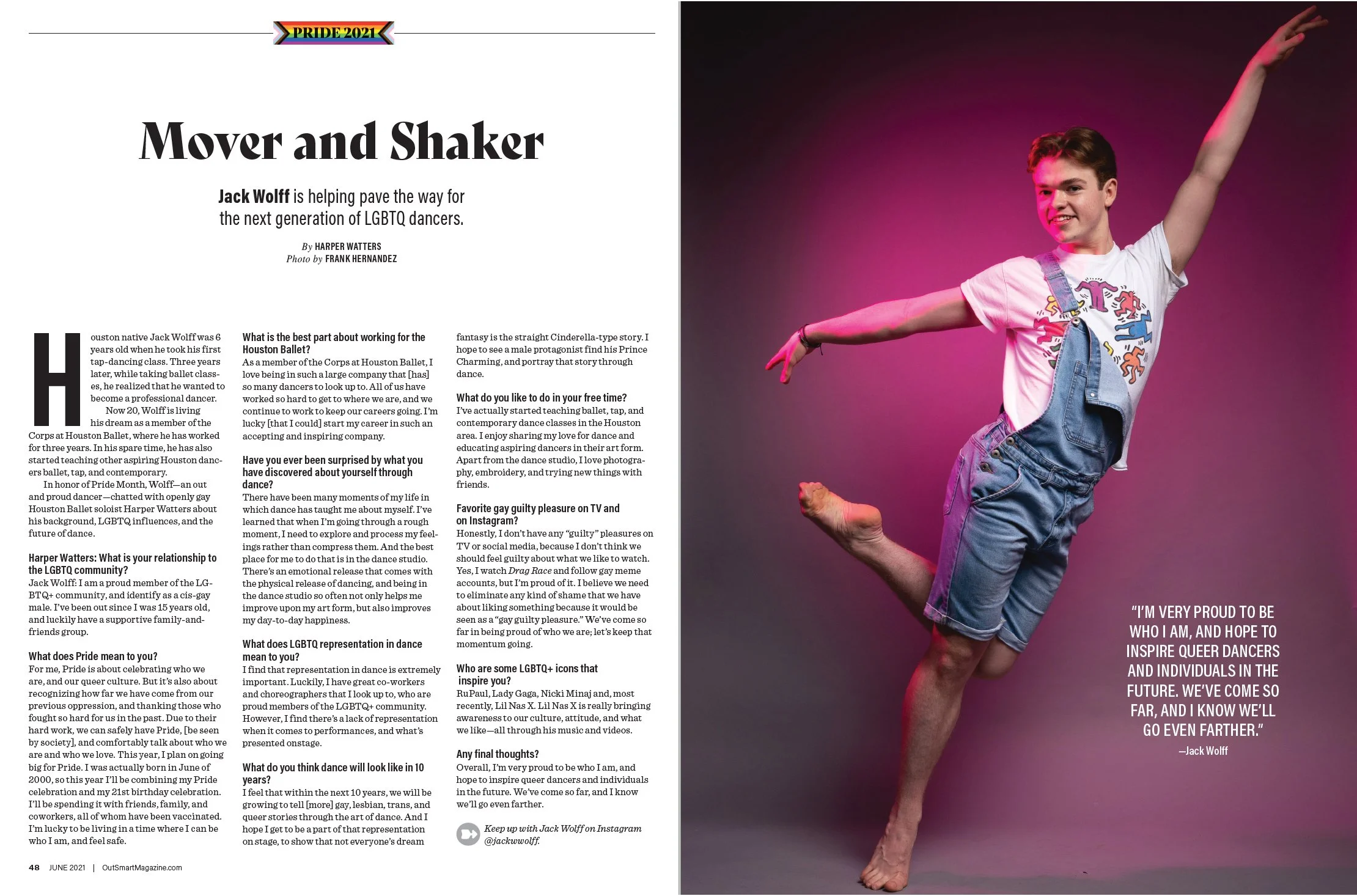 PRIDE 2021

Mover and Shaker

Jack Wolff is helping pave the way for the next generation of LGBTQ dancers.

By HARPER WATTERS
Photo by FRANK HERNANDEZ

Houston native Jack Wolff was 6 years old when he took his first tap-dancing class. Three years later, while taking ballet classes, he realized that he wanted to become a professional dancer.

Now 20, Wolff is living his dream as a member of the Corps at Houston Ballet, where he has worked for three years. In his spare time, he has also started teaching other aspiring Houston dancers ballet, tap, and contemporary.

In honor of Pride Month, Wolff—an out and proud dancer—chatted with openly gay Houston Ballet soloist Harper Watters about his background, LGBTQ influences, and the future of dance.

Harper Watters: What is your relationship to the LGBTQ community?
Jack Wolff: I am a proud member of the LGBTQ+ community, and identify as a cis-gay male. I've been out since I was 15 years old, and luckily have a supportive family-and-friends group.

What does Pride mean to you?
For me, Pride is about celebrating who we are, and our queer culture. But it's also about recognizing how far we have come from our previous oppression, and thanking those who fought so hard for us in the past. Due to their hard work, we can safely have Pride, [be seen by society], and comfortably talk about who we are and who we love. This year, I plan on going big for Pride. I was actually born in June of 2000, so this year I'll be combining my Pride celebration and my 21st birthday celebration. I'll be spending it with friends, family, and coworkers, all of whom have been vaccinated. I'm lucky to be living in a time where I can be who I am, and feel safe.

What is the best part about working for the Houston Ballet?
As a member of the Corps at Houston Ballet, I love being in such a large company that [has] so many dancers to look up to. All of us have worked so hard to get to where we are, and we continue to work to keep our careers going. I'm lucky [that I could] start my career in such an accepting and inspiring company.

Have you ever been surprised by what you have discovered about yourself through dance?
There have been many moments of my life in which dance has taught me about myself. I've learned that when I'm going through a rough moment, I need to explore and process my feelings rather than compress them. And the best place for me to do that is in the dance studio. There's an emotional release that comes with the physical release of dancing, and being in the dance studio so often not only helps me improve upon my art form, but also improves my day-to-day happiness.

What does LGBTQ representation in dance mean to you?
I find that representation in dance is extremely important. Luckily, I have great co-workers and choreographers that I look up to, who are proud members of the LGBTQ+ community. However, I find there's a lack of representation when it comes to performances, and what's presented onstage.

What do you think dance will look like in 10 years?
I feel that within the next 10 years, we will be growing to tell [more] gay, lesbian, trans, and queer stories through the art of dance. And I hope I get to be a part of that representation on stage, to show that not everyone's dream fantasy is the straight Cinderella-type story. I hope to see a male protagonist find his Prince Charming, and portray that story through dance.

What do you like to do in your free time?
I've actually started teaching ballet, tap, and contemporary dance classes in the Houston area. I enjoy sharing my love for dance and educating aspiring dancers in their art form. Apart from the dance studio, I love photography, embroidery, and trying new things with friends.

Favorite gay guilty pleasure on TV and on Instagram?
Honestly, I don't have any "guilty" pleasures on TV or social media, because I don't think we should feel guilty about what we like to watch. Yes, I watch Drag Race and follow gay meme accounts, but I'm proud of it. I believe we need to eliminate any kind of shame that we have about liking something because it would be seen as a "gay guilty pleasure." We've come so far in being proud of who we are; let's keep that momentum going.

Who are some LGBTQ+ icons that inspire you?
RuPaul, Lady Gaga, Nicki Minaj and, most recently, Lil Nas X. Lil Nas X is really bringing awareness to our culture, attitude, and what we like—all through his music and videos.

Any final thoughts?
Overall, I'm very proud to be who I am, and hope to inspire queer dancers and individuals in the future. We've come so far, and I know we'll go even farther.

Keep up with Jack Wolff on Instagram @jackwwolff.

48 JUNE 2021 | OutSmartMagazine.com

"I'M VERY PROUD TO BE WHO I AM, AND HOPE TO INSPIRE QUEER DANCERS AND INDIVIDUALS IN THE FUTURE. WE'VE COME SO FAR, AND I KNOW WE'LL GO EVEN FARTHER."
—Jack Wolff